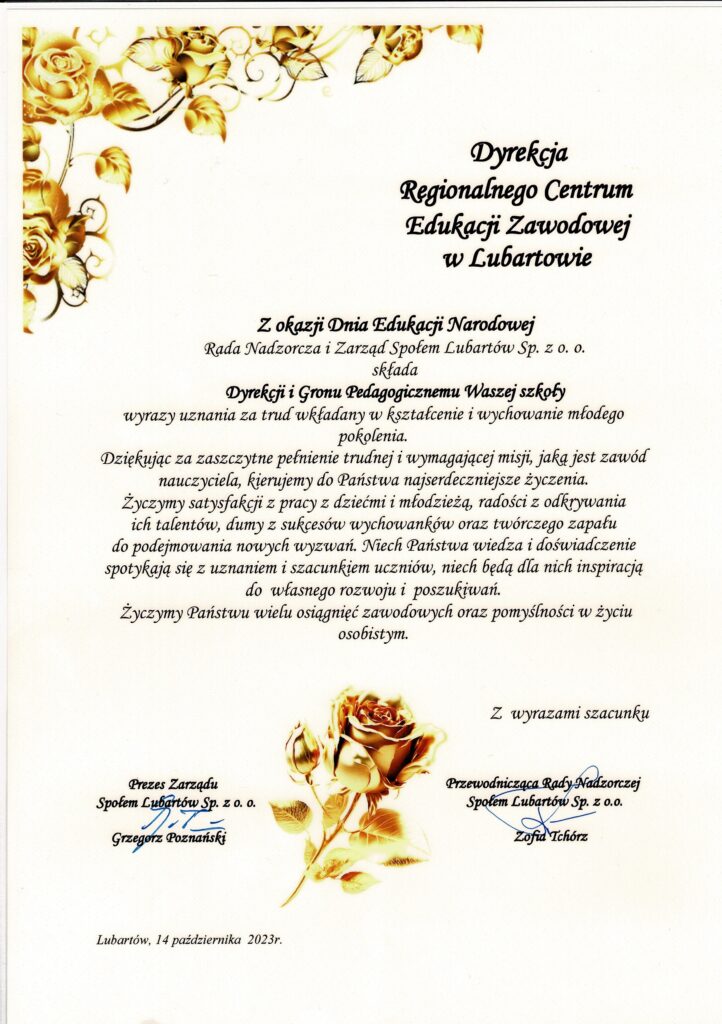 Dyrekcja
Regionalnego Centrum
Edukacji Zawodowej
w Lubartowie

Z okazji Dnia Edukacji Narodowej
Rada Nadzorcza i Zarząd Społem Lubartów Sp. z o. o.
składa
Dyrekcji i Gronu Pedagogicznemu Waszej szkoły
wyrazy uznania za trud wkładany w kształcenie i wychowanie młodego pokolenia.
Dziękując za zaszczytne pełnienie trudnej i wymagającej misji, jaką jest zawód nauczyciela, kierujemy do Państwa najserdeczniejsze życzenia.
Życzymy satysfakcji z pracy z dziećmi i młodzieżą, radości z odkrywania ich talentów, dumy z sukcesów wychowanków oraz twórczego zapału do podejmowania nowych wyzwań. Niech Państwa wiedza i doświadczenie spotykają się z uznaniem i szacunkiem uczniów, niech będą dla nich inspiracją do własnego rozwoju i poszukiwań.
Życzymy Państwu wielu osiągnięć zawodowych oraz pomyślności w życiu osobistym.

Z wyrazami szacunku

Prezes Zarządu
Społem Lubartów Sp. z o. o.
Grzegorz Poznański

Przewodnicząca Rady Nadzorczej
Społem Lubartów Sp. z o.o.
Zofia Tchórz

Lubartów, 14 października 2023r.